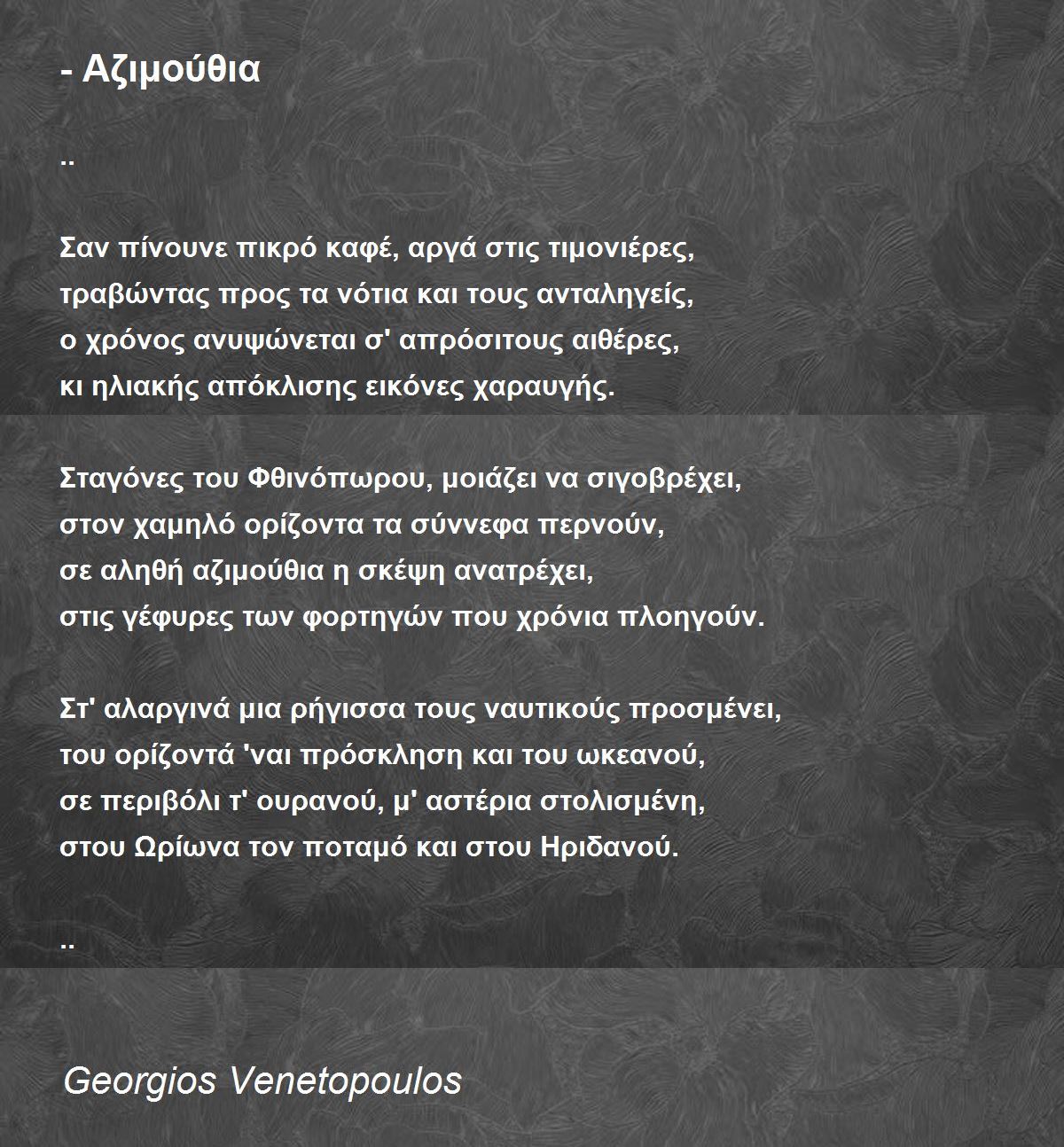 - Αζιμούθια

..

Σαν πίνουνε πικρό καφέ, αργά στις τιμονιέρες,
τραβώντας προς τα νότια και τους ανταληγείς,
ο χρόνος ανυψώνεται σ' απρόσιτους αιθέρες,
κι ηλιακής απόκλισης εικόνες χαραυγής.

Σταγόνες του Φθινόπωρου, μοιάζει να σιγοβρέχει,
στον χαμηλό ορίζοντα τα σύννεφα περνούν,
σε αληθή αζιμούθια η σκέψη ανατρέχει,
στις γέφυρες των φορτηγών που χρόνια πλοηγούν.

Στ' αλαργινά μια ρήγισσα τους ναυτικούς προσμένει,
του ορίζοντά 'ναι πρόσκληση και του ωκεανού,
σε περιβόλι τ' ουρανού, μ' αστέρια στολισμένη,
στου Ωρίωνα τον ποταμό και στου Ηριδανού.

..

Georgios Venetopoulos